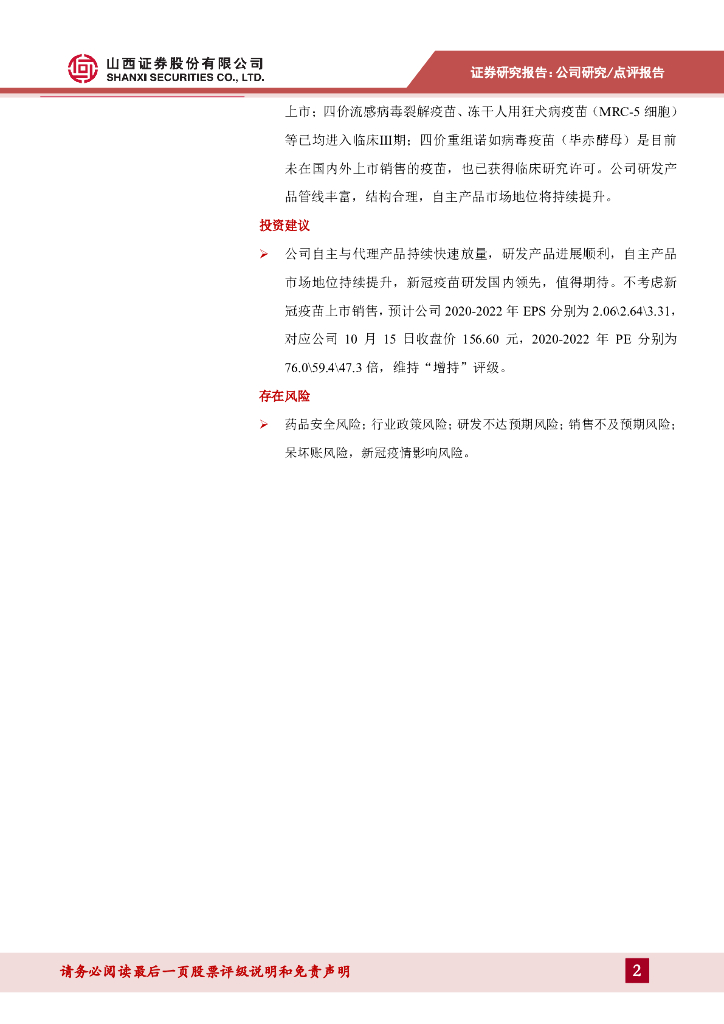 山西证券股份有限公司
SHANXI SECURITIES CO., LTD.

证券研究报告：公司研究/点评报告

上市；四价流感病毒裂解疫苗、冻干人用狂犬病疫苗（MRC-5 细胞）等已均进入临床III期；四价重组诺如病毒疫苗（毕赤酵母）是目前未在国内外上市销售的疫苗，也已获得临床研究许可。公司研发产品管线丰富，结构合理，自主产品市场地位将持续提升。

投资建议

➢ 公司自主与代理产品持续快速放量，研发产品进展顺利，自主产品市场地位持续提升，新冠疫苗研发国内领先，值得期待。不考虑新冠疫苗上市销售，预计公司 2020-2022 年 EPS 分别为 2.06\2.64\3.31，对应公司 10 月 15 日收盘价 156.60 元，2020-2022 年 PE 分别为 76.0\59.4\47.3 倍，维持“增持”评级。

存在风险

➢ 药品安全风险；行业政策风险；研发不达预期风险；销售不及预期风险；呆坏账风险，新冠疫情影响风险。

请务必阅读最后一页股票评级说明和免责声明

2